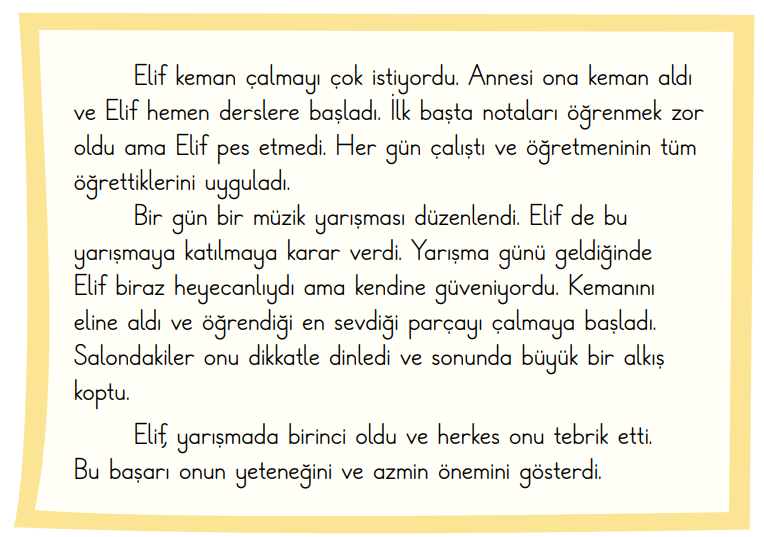 Elif keman çalmayı çok istiyordu. Annesi ona keman aldı ve Elif hemen derslere başladı. İlk başta notaları öğrenmek zor oldu ama Elif pes etmedi. Her gün çalıştı ve öğretmeninin tüm öğrettiklerini uyguladı.

Bir gün bir müzik yarışması düzenlendi. Elif de bu yarışmaya katılmaya karar verdi. Yarışma günü geldiğinde Elif biraz heyecanlıydı ama kendine güveniyordu. Kemanını eline aldı ve öğrendiği en sevdiği parçayı çalmaya başladı. Salondakiler onu dikkatle dinledi ve sonunda büyük bir alkış koptu.

Elif, yarışmada birinci oldu ve herkes onu tebrik etti. Bu başarı onun yeteneğini ve azmin önemini gösterdi.